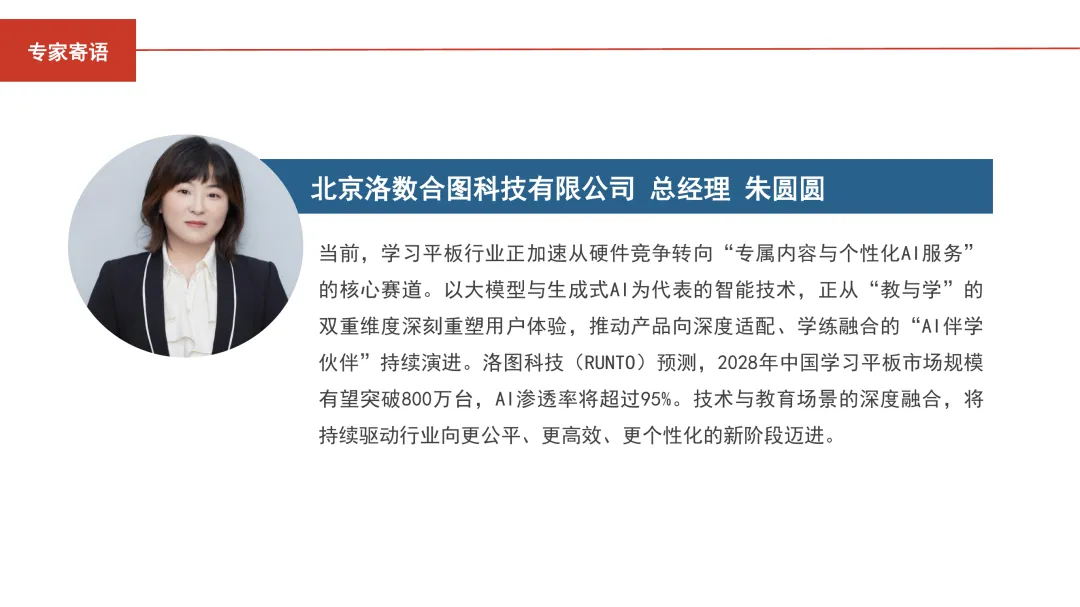 专家寄语

北京洛数合图科技有限公司 总经理 朱圆圆

当前，学习平板行业正加速从硬件竞争转向“专属内容与个性化AI服务”的核心赛道。以大模型与生成式AI为代表的智能技术，正从“教与学”的双重维度深刻重塑用户体验，推动产品向深度适配、学练融合的“AI伴学伙伴”持续演进。洛图科技（RUNTO）预测，2028年中国学习平板市场规模有望突破800万台，AI渗透率将超过95%。技术与教育场景的深度融合，将持续驱动行业向更公平、更高效、更个性化的新阶段迈进。